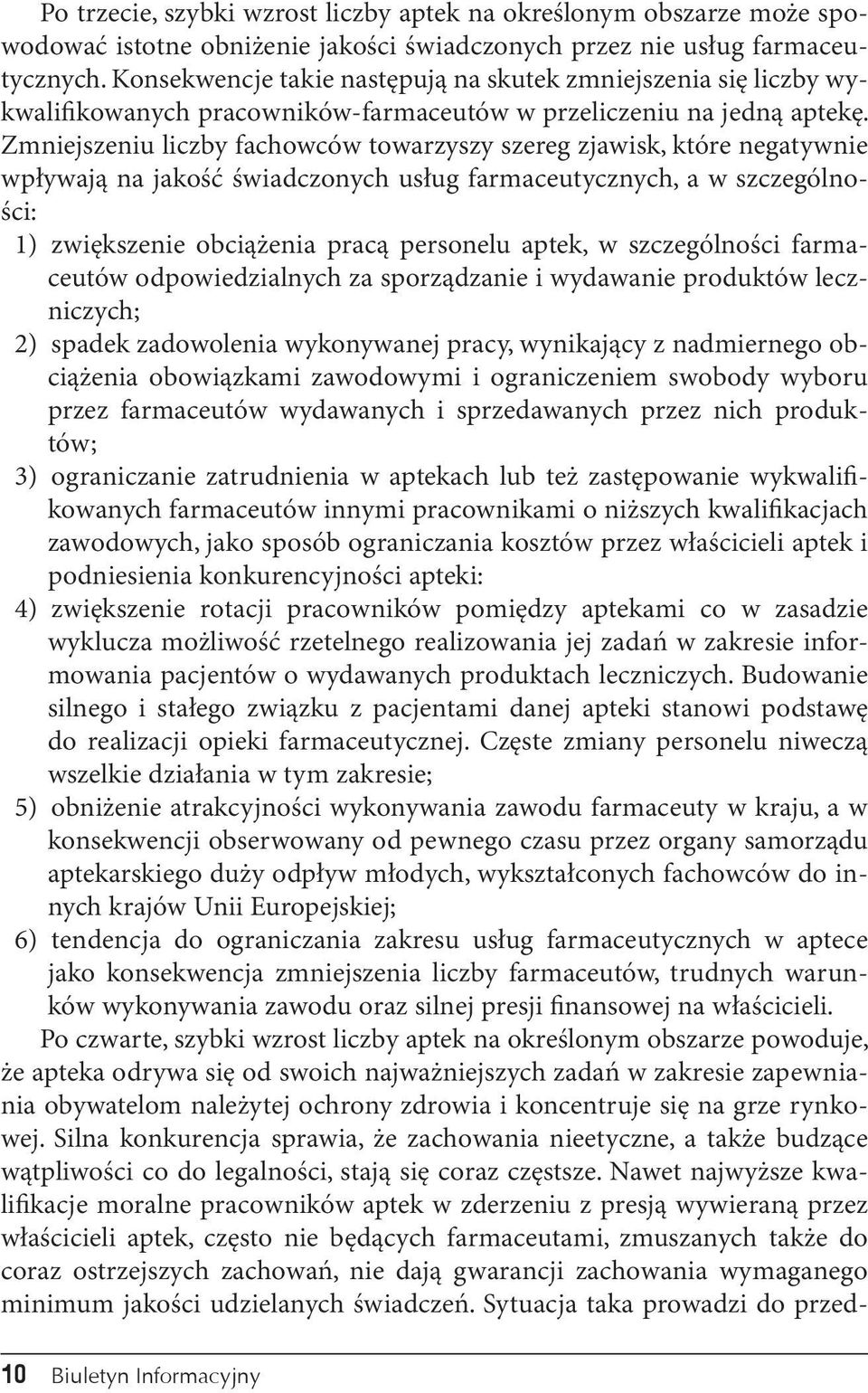 Po trzecie, szybki wzrost liczby aptek na określonym obszarze może spowodować istotne obniżenie jakości świadczonych przez nie usług farmaceutycznych. Konsekwencje takie następują na skutek zmniejszenia się liczby wykwalifikowanych pracowników-farmaceutów w przeliczeniu na jedną aptekę. Zmniejszeniu liczby fachowców towarzyszy szereg zjawisk, które negatywnie wpływają na jakość świadczonych usług farmaceutycznych, a w szczególności:

1) zwiększenie obciążenia pracą personelu aptek, w szczególności farmaceutów odpowiedzialnych za sporządzanie i wydawanie produktów leczniczych;

2) spadek zadowolenia wykonywanej pracy, wynikający z nadmiernego obciążenia obowiązkami zawodowymi i ograniczeniem swobody wyboru przez farmaceutów wydawanych i sprzedawanych przez nich produktów;

3) ograniczanie zatrudnienia w aptekach lub też zastępowanie wykwalifikowanych farmaceutów innymi pracownikami o niższych kwalifikacjach zawodowych, jako sposób ograniczania kosztów przez właścicieli aptek i podniesienia konkurencyjności apteki:

4) zwiększenie rotacji pracowników pomiędzy aptekami co w zasadzie wyklucza możliwość rzetelnego realizowania jej zadań w zakresie informowania pacjentów o wydawanych produktach leczniczych. Budowanie silnego i stałego związku z pacjentami danej apteki stanowi podstawę do realizacji opieki farmaceutycznej. Częste zmiany personelu niweczą wszelkie działania w tym zakresie;

5) obniżenie atrakcyjności wykonywania zawodu farmaceuty w kraju, a w konsekwencji obserwowany od pewnego czasu przez organy samorządu aptekarskiego duży odpływ młodych, wykształconych fachowców do innych krajów Unii Europejskiej;

6) tendencja do ograniczania zakresu usług farmaceutycznych w aptece jako konsekwencja zmniejszenia liczby farmaceutów, trudnych warunków wykonywania zawodu oraz silnej presji finansowej na właścicieli.

Po czwarte, szybki wzrost liczby aptek na określonym obszarze powoduje, że apteka odrywa się od swoich najważniejszych zadań w zakresie zapewniania obywatelom należytej ochrony zdrowia i koncentruje się na grze rynkowej. Silna konkurencja sprawia, że zachowania nieetyczne, a także budzące wątpliwości co do legalności, stają się coraz częstsze. Nawet najwyższe kwalifikacje moralne pracowników aptek w zderzeniu z presją wywieraną przez właścicieli aptek, często nie będących farmaceutami, zmuszanych także do coraz ostrzejszych zachowań, nie dają gwarancji zachowania wymaganego minimum jakości udzielanych świadczeń. Sytuacja taka prowadzi do przed-

10 Biuletyn Informacyjny